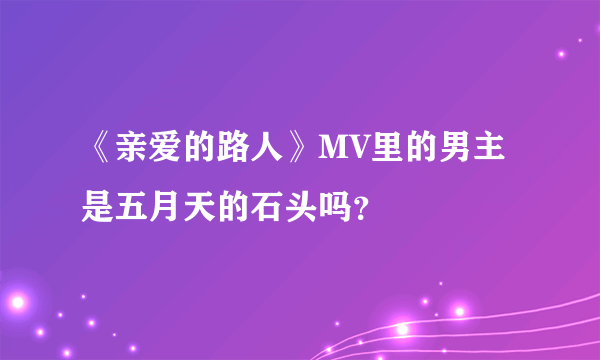 《亲爱的路人》MV里的男主是五月天的石头吗?